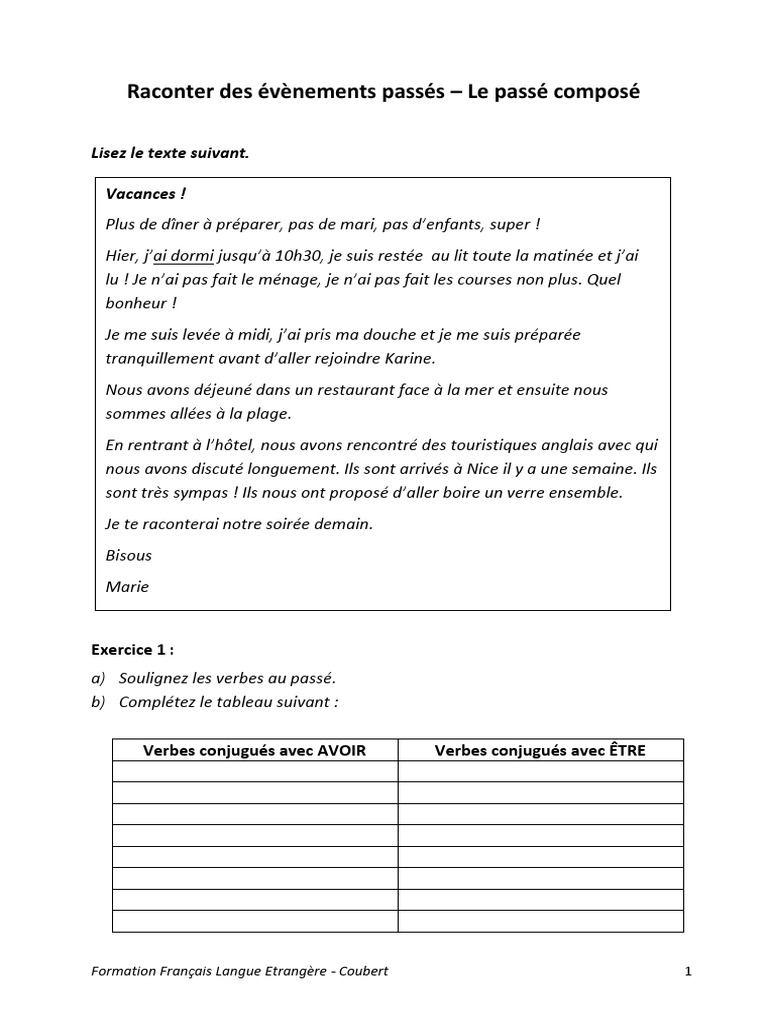 Raconter des évènements passés – Le passé composé

Lisez le texte suivant.

Vacances !

Plus de dîner à préparer, pas de mari, pas d'enfants, super !

Hier, j'ai dormi jusqu'à 10h30, je suis restée au lit toute la matinée et j'ai lu ! Je n'ai pas fait le ménage, je n'ai pas fait les courses non plus. Quel bonheur !

Je me suis levée à midi, j'ai pris ma douche et je me suis préparée tranquillement avant d'aller rejoindre Karine.

Nous avons déjeuné dans un restaurant face à la mer et ensuite nous sommes allées à la plage.

En rentrant à l'hôtel, nous avons rencontré des touristiques anglais avec qui nous avons discuté longuement. Ils sont arrivés à Nice il y a une semaine. Ils sont très sympas ! Ils nous ont proposé d'aller boire un verre ensemble.

Je te raconterai notre soirée demain.

Bisous

Marie

Exercice 1 :

a) Soulignez les verbes au passé.
b) Complétez le tableau suivant :

| Verbes conjugués avec AVOIR | Verbes conjugués avec ÊTRE |
|---|---|
| | |
| | |
| | |
| | |
| | |
| | |
| | |
| | |

Formation Français Langue Etrangère - Coubert

1